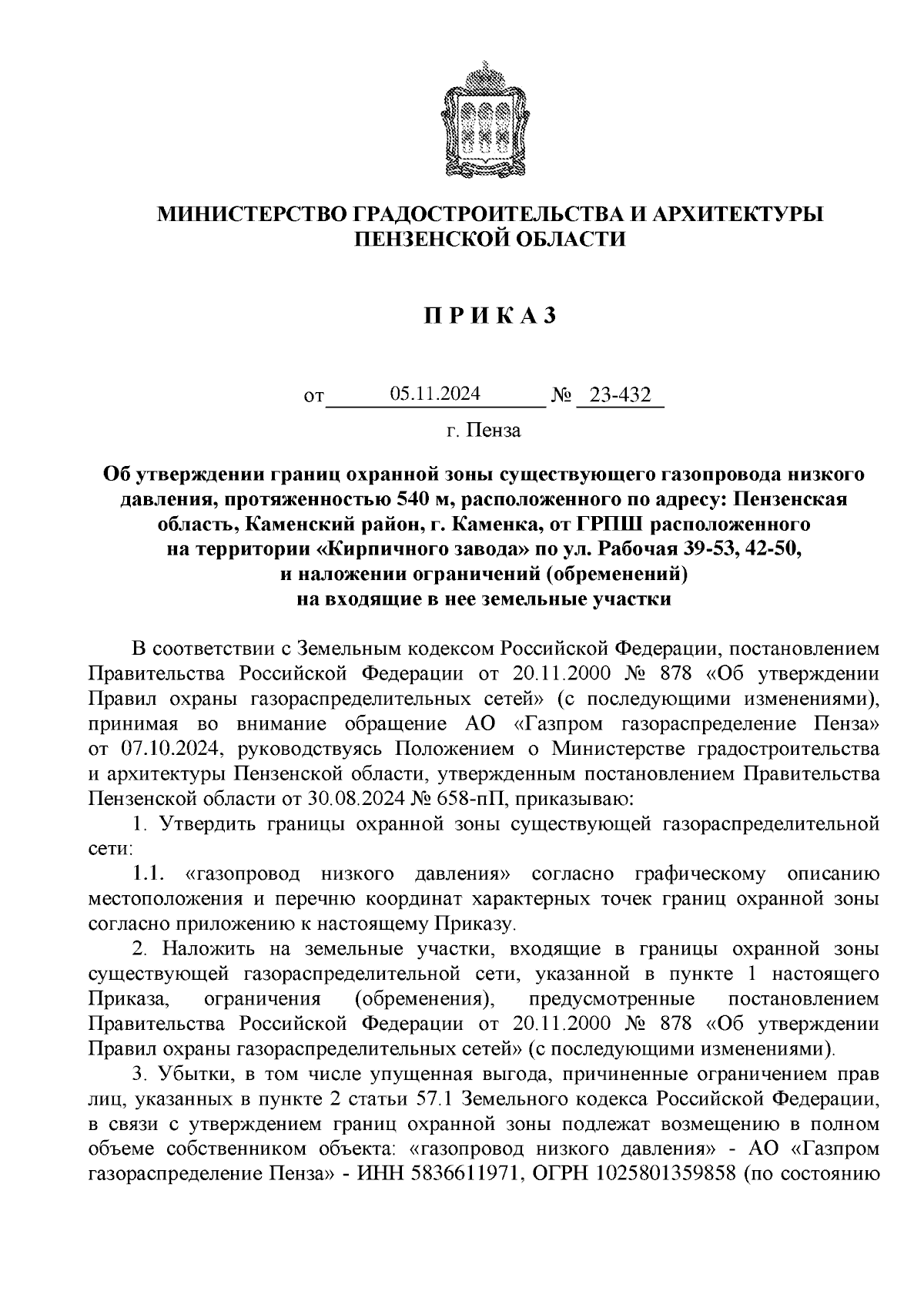 МИНИСТЕРСТВО ГРАДОСТРОИТЕЛЬСТВА И АРХИТЕКТУРЫ ПЕНЗЕНСКОЙ ОБЛАСТИ

П Р И К А З

от 05.11.2024 № 23-432

г. Пенза

Об утверждении границ охранной зоны существующего газопровода низкого давления, протяженностью 540 м, расположенного по адресу: Пензенская область, Каменский район, г. Каменка, от ГРПШ расположенного на территории «Кирпичного завода» по ул. Рабочая 39-53, 42-50, и наложении ограничений (обременений) на входящие в нее земельные участки

В соответствии с Земельным кодексом Российской Федерации, постановлением Правительства Российской Федерации от 20.11.2000 № 878 «Об утверждении Правил охраны газораспределительных сетей» (с последующими изменениями), принимая во внимание обращение АО «Газпром газораспределение Пенза» от 07.10.2024, руководствуясь Положением о Министерстве градостроительства и архитектуры Пензенской области, утвержденным постановлением Правительства Пензенской области от 30.08.2024 № 658-пП, приказываю:

1. Утвердить границы охранной зоны существующей газораспределительной сети:

1.1. «газопровод низкого давления» согласно графическому описанию местоположения и перечню координат характерных точек границ охранной зоны согласно приложению к настоящему Приказу.

2. Наложить на земельные участки, входящие в границы охранной зоны существующей газораспределительной сети, указанной в пункте 1 настоящего Приказа, ограничения (обременения), предусмотренные постановлением Правительства Российской Федерации от 20.11.2000 № 878 «Об утверждении Правил охраны газораспределительных сетей» (с последующими изменениями).

3. Убытки, в том числе упущенная выгода, причиненные ограничением прав лиц, указанных в пункте 2 статьи 57.1 Земельного кодекса Российской Федерации, в связи с утверждением границ охранной зоны подлежат возмещению в полном объеме собственником объекта: «газопровод низкого давления» - АО «Газпром газораспределение Пенза» - ИНН 5836611971, ОГРН 1025801359858 (по состоянию